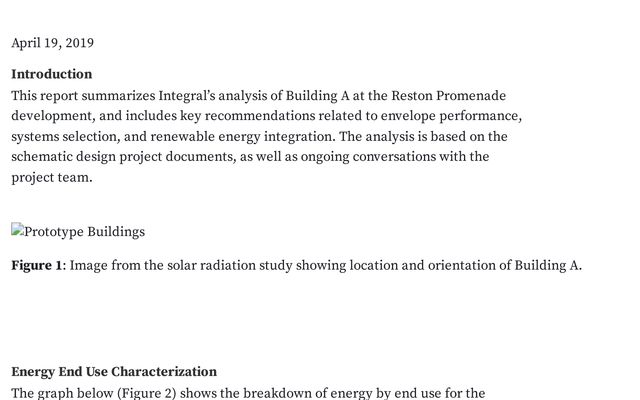 April 19, 2019

Introduction

This report summarizes Integral's analysis of Building A at the Reston Promenade development, and includes key recommendations related to envelope performance, systems selection, and renewable energy integration. The analysis is based on the schematic design project documents, as well as ongoing conversations with the project team.

Prototype Buildings

Figure 1: Image from the solar radiation study showing location and orientation of Building A.

Energy End Use Characterization

The graph below (Figure 2) shows the breakdown of energy by end use for the